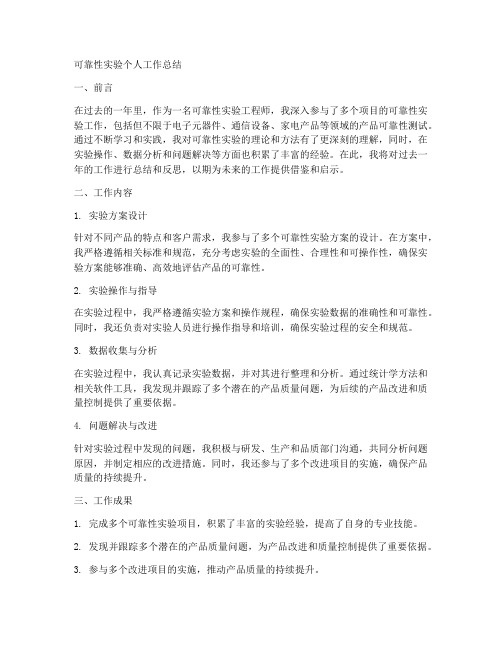 可靠性实验个人工作总结

一、前言

在过去的一年里，作为一名可靠性实验工程师，我深入参与了多个项目的可靠性实验工作，包括但不限于电子元器件、通信设备、家电产品等领域的产品可靠性测试。通过不断学习和实践，我对可靠性实验的理论和方法有了更深刻的理解，同时，在实验操作、数据分析和问题解决等方面也积累了丰富的经验。在此，我将对过去一年的工作进行总结和反思，以期为未来的工作提供借鉴和启示。

二、工作内容

1. 实验方案设计

针对不同产品的特点和客户需求，我参与了多个可靠性实验方案的设计。在方案中，我严格遵循相关标准和规范，充分考虑实验的全面性、合理性和可操作性，确保实验方案能够准确、高效地评估产品的可靠性。

2. 实验操作与指导

在实验过程中，我严格遵循实验方案和操作规程，确保实验数据的准确性和可靠性。同时，我还负责对实验人员进行操作指导和培训，确保实验过程的安全和规范。

3. 数据收集与分析

在实验过程中，我认真记录实验数据，并对其进行整理和分析。通过统计学方法和相关软件工具，我发现并跟踪了多个潜在的产品质量问题，为后续的产品改进和质量控制提供了重要依据。

4. 问题解决与改进

针对实验过程中发现的问题，我积极与研发、生产和品质部门沟通，共同分析问题原因，并制定相应的改进措施。同时，我还参与了多个改进项目的实施，确保产品质量的持续提升。

三、工作成果

1. 完成多个可靠性实验项目，积累了丰富的实验经验，提高了自身的专业技能。

2. 发现并跟踪多个潜在的产品质量问题，为产品改进和质量控制提供了重要依据。

3. 参与多个改进项目的实施，推动产品质量的持续提升。